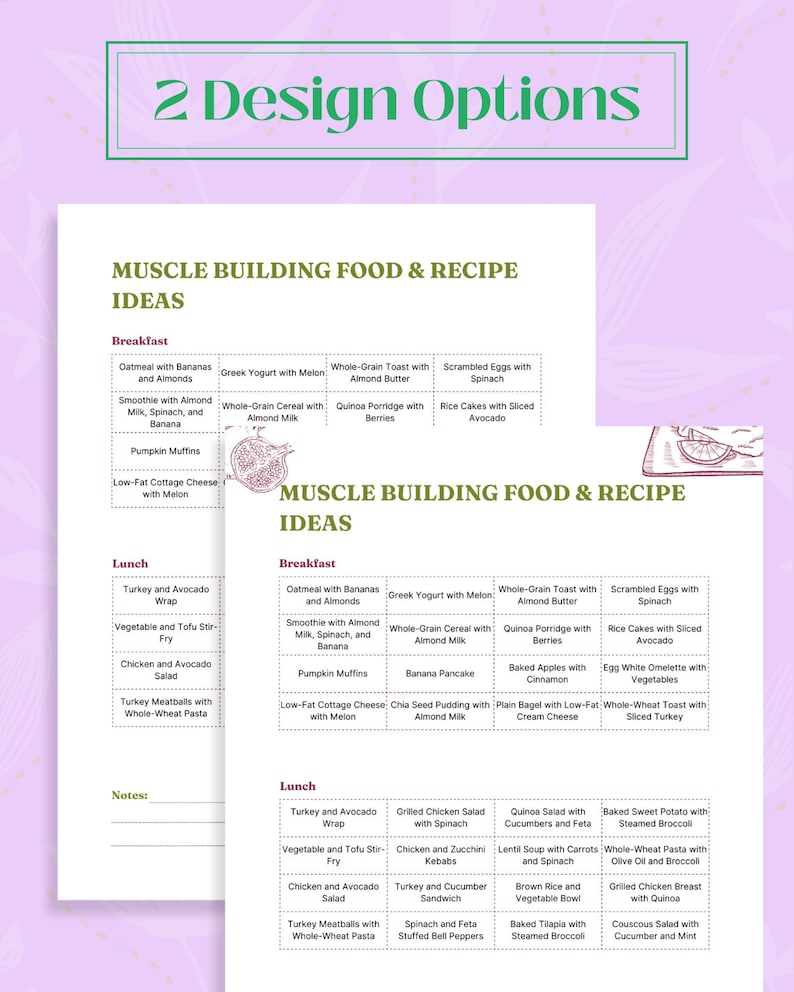 2 Design Options

MUSCLE BUILDING FOOD & RECIPE IDEAS

Breakfast

| Oatmeal with Bananas and Almonds | Greek Yogurt with Melon | Whole-Grain Toast with Almond Butter | Scrambled Eggs with Spinach |
|---|---|---|---|
| Smoothie with Almond Milk, Spinach, and Banana | Whole-Grain Cereal with Almond Milk | Quinoa Porridge with Berries | Rice Cakes with Sliced Avocado |
| Pumpkin Muffins | | | |
| Low-Fat Cottage Cheese with Melon | | | |

Lunch

| Turkey and Avocado Wrap |
|---|
| Vegetable and Tofu Stir-Fry |
| Chicken and Avocado Salad |
| Turkey Meatballs with Whole-Wheat Pasta |

Notes:

MUSCLE BUILDING FOOD & RECIPE IDEAS

Breakfast

| Oatmeal with Bananas and Almonds | Greek Yogurt with Melon | Whole-Grain Toast with Almond Butter | Scrambled Eggs with Spinach |
|---|---|---|---|
| Smoothie with Almond Milk, Spinach, and Banana | Whole-Grain Cereal with Almond Milk | Quinoa Porridge with Berries | Rice Cakes with Sliced Avocado |
| Pumpkin Muffins | Banana Pancake | Baked Apples with Cinnamon | Egg White Omelette with Vegetables |
| Low-Fat Cottage Cheese with Melon | Chia Seed Pudding with Almond Milk | Plain Bagel with Low-Fat Cream Cheese | Whole-Wheat Toast with Sliced Turkey |

Lunch

| Turkey and Avocado Wrap | Grilled Chicken Salad with Spinach | Quinoa Salad with Cucumbers and Feta | Baked Sweet Potato with Steamed Broccoli |
|---|---|---|---|
| Vegetable and Tofu Stir-Fry | Chicken and Zucchini Kebabs | Lentil Soup with Carrots and Spinach | Whole-Wheat Pasta with Olive Oil and Broccoli |
| Chicken and Avocado Salad | Turkey and Cucumber Sandwich | Brown Rice and Vegetable Bowl | Grilled Chicken Breast with Quinoa |
| Turkey Meatballs with Whole-Wheat Pasta | Spinach and Feta Stuffed Bell Peppers | Baked Tilapia with Steamed Broccoli | Couscous Salad with Cucumber and Mint |